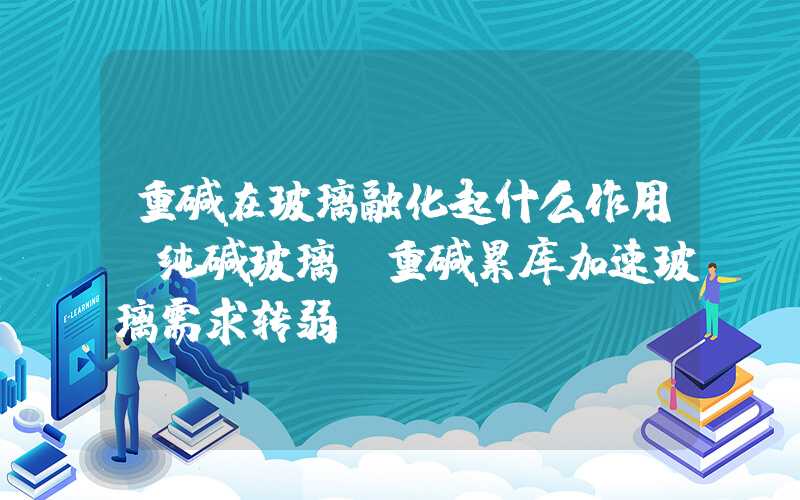 重碱在玻璃融化起什么作用 纯碱玻璃 重碱累库加速玻璃需求转弱

E-LEARNING